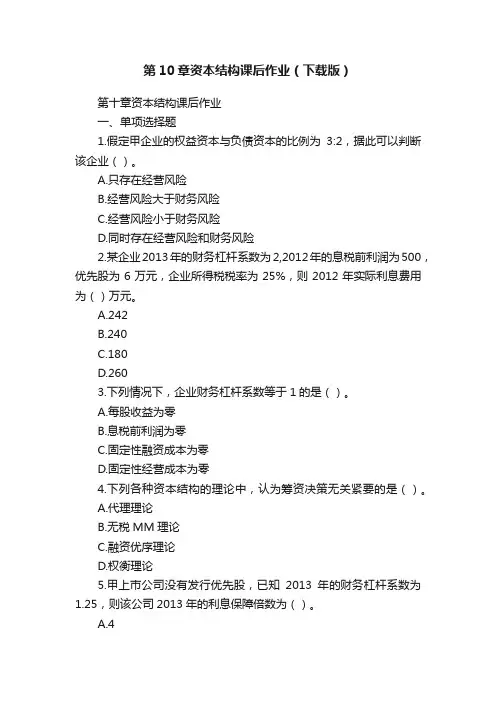 第10章资本结构课后作业（下载版）

第十章资本结构课后作业

一、单项选择题

1.假定甲企业的权益资本与负债资本的比例为 3:2，据此可以判断该企业（ ）。

A.只存在经营风险

B.经营风险大于财务风险

C.经营风险小于财务风险

D.同时存在经营风险和财务风险

2.某企业2013年的财务杠杆系数为2,2012年的息税前利润为500，优先股为 6 万元，企业所得税税率为 25%，则 2012 年实际利息费用为（ ）万元。

A.242

B.240

C.180

D.260

3.下列情况下，企业财务杠杆系数等于1的是（ ）。

A.每股收益为零

B.息税前利润为零

C.固定性融资成本为零

D.固定性经营成本为零

4.下列各种资本结构的理论中，认为筹资决策无关紧要的是（ ）。

A.代理理论

B.无税MM理论

C.融资优序理论

D.权衡理论

5.甲上市公司没有发行优先股，已知 2013 年的财务杠杆系数为1.25，则该公司2013年的利息保障倍数为（ ）。

A.4